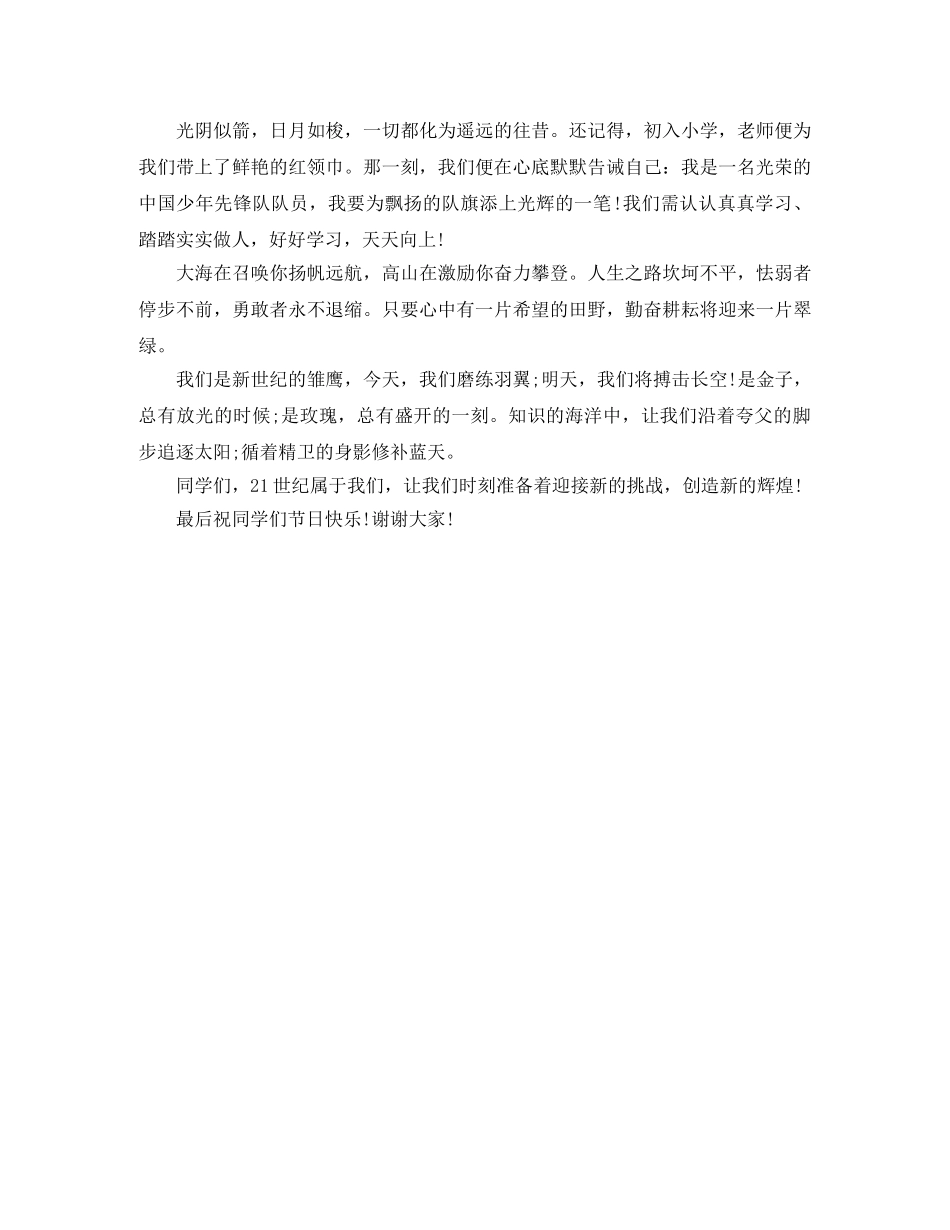 光阴似箭，日月如梭，一切都化为遥远的往昔。还记得，初入小学，老师便为我们带上了鲜艳的红领巾。那一刻，我们便在心底默默告诫自己：我是一名光荣的中国少年先锋队队员，我要为飘扬的队旗添上光辉的一笔!我们需认认真真学习、踏踏实实做人，好好学习，天天向上!

大海在召唤你扬帆远航，高山在激励你奋力攀登。人生之路坎坷不平，怯弱者停步不前，勇敢者永不退缩。只要心中有一片希望的田野，勤奋耕耘将迎来一片翠绿。

我们是新世纪的雏鹰，今天，我们磨练羽翼;明天，我们将搏击长空!是金子，总有放光的时候;是玫瑰，总有盛开的一刻。知识的海洋中，让我们沿着夸父的脚步追逐太阳;循着精卫的身影修补蓝天。

同学们，21世纪属于我们，让我们时刻准备着迎接新的挑战，创造新的辉煌!

最后祝同学们节日快乐!谢谢大家!